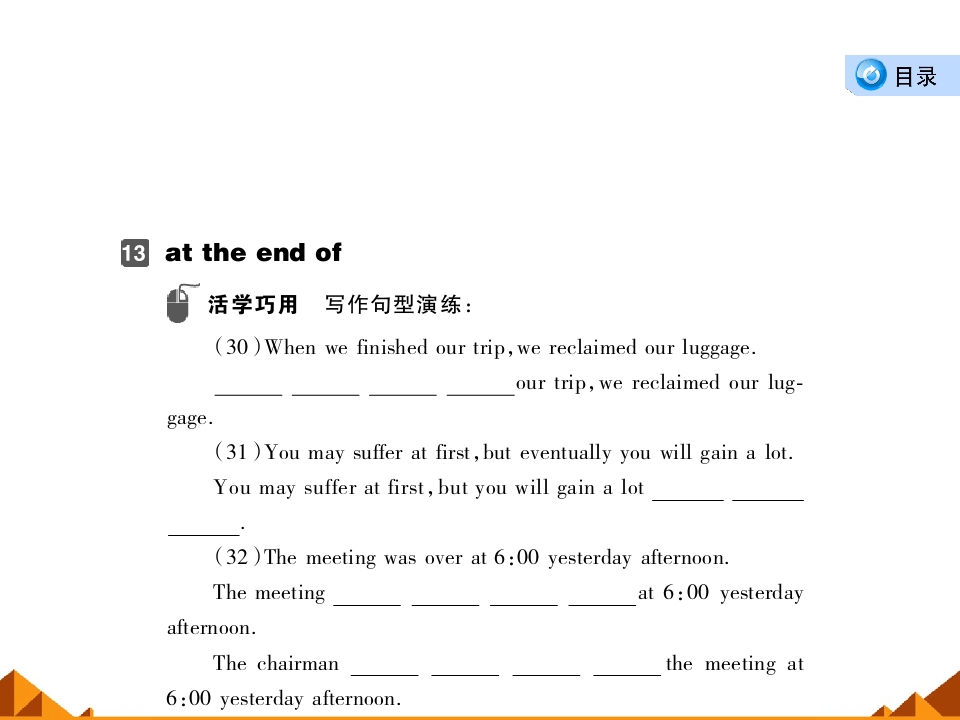 目录

13 at the end of

活学巧用 写作句型演练：

(30)When we finished our trip, we reclaimed our luggage.

______ ______ ______ ______our trip, we reclaimed our luggage.

(31)You may suffer at first, but eventually you will gain a lot.

You may suffer at first, but you will gain a lot ______ ______ ______.

(32)The meeting was over at 6:00 yesterday afternoon.

The meeting ______ ______ ______ ______at 6:00 yesterday afternoon.

The chairman ______ ______ ______ ______the meeting at 6:00 yesterday afternoon.